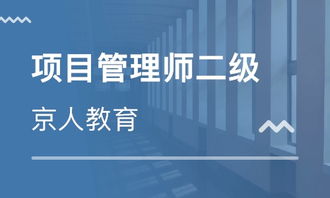 项目管理师二级

京人教育